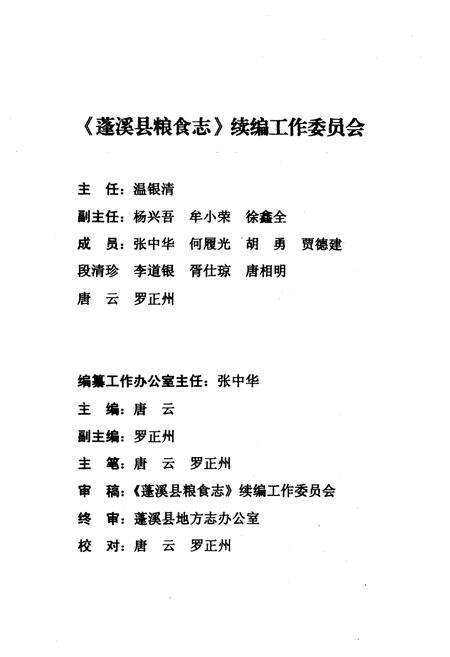 《蓬溪县粮食志》续编工作委员会

主　任：温银清

副主任：杨兴吾　牟小荣　徐鑫全

成　员：张中华　何履光　胡　勇　贾德建

段清珍　李道银　胥仕琼　唐相明

唐　云　罗正州

编纂工作办公室主任：张中华

主　编：唐　云

副主编：罗正州

主　笔：唐　云　罗正州

审　稿：《蓬溪县粮食志》续编工作委员会

终　审：蓬溪县地方志办公室

校　对：唐　云　罗正州